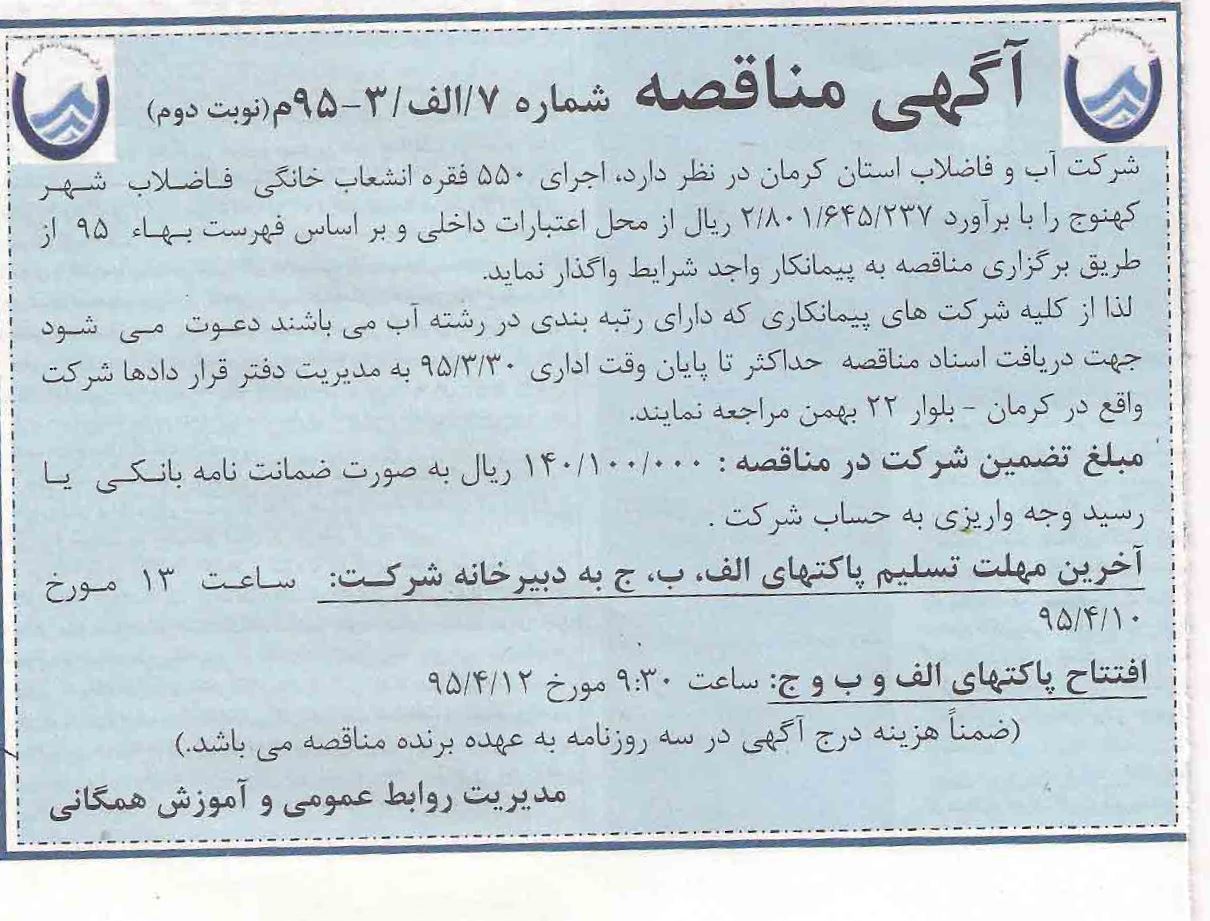 آگهی مناقصه شماره ۷/الف/۳-۹۵م(نوبت دوم)

شرکت آب و فاضلاب استان کرمان در نظر دارد، اجرای ۵۵۰ فقره انشعاب خانگی فاضلاب شهر کهنوج را با برآورد ۲/۸۰۱/۶۴۵/۲۳۷ ریال از محل اعتبارات داخلی و بر اساس فهرست بهاء ۹۵ از طریق برگزاری مناقصه به پیمانکار واجد شرایط واگذار نماید.
لذا از کلیه شرکت های پیمانکاری که دارای رتبه بندی در رشته آب می باشند دعوت می شود جهت دریافت اسناد مناقصه حداکثر تا پایان وقت اداری ۹۵/۳/۳۰ به مدیریت دفتر قرار دادها شرکت واقع در کرمان - بلوار ۲۲ بهمن مراجعه نمایند.

مبلغ تضمین شرکت در مناقصه : ۱۴۰/۱۰۰/۰۰۰ ریال به صورت ضمانت نامه بانکی یا رسید وجه واریزی به حساب شرکت .

آخرین مهلت تسلیم پاکتهای الف، ب، ج به دبیرخانه شرکت: ساعت ۱۳ مورخ ۹۵/۴/۱۰

افتتاح پاکتهای الف و ب و ج: ساعت ۹:۳۰ مورخ ۹۵/۴/۱۲

(ضمناً هزینه درج آگهی در سه روزنامه به عهده برنده مناقصه می باشد.)

مدیریت روابط عمومی و آموزش همگانی